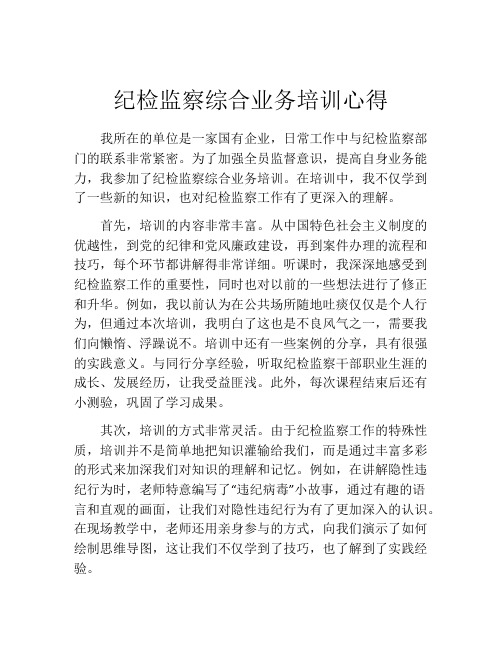 纪检监察综合业务培训心得

我所在的单位是一家国有企业，日常工作中与纪检监察部门的联系非常紧密。为了加强全员监督意识，提高自身业务能力，我参加了纪检监察综合业务培训。在培训中，我不仅学到了一些新的知识，也对纪检监察工作有了更深入的理解。

首先，培训的内容非常丰富。从中国特色社会主义制度的优越性，到党的纪律和党风廉政建设，再到案件办理的流程和技巧，每个环节都讲解得非常详细。听课时，我深深地感受到纪检监察工作的重要性，同时也对以前的一些想法进行了修正和升华。例如，我以前认为在公共场所随地吐痰仅仅是个人行为，但通过本次培训，我明白了这也是不良风气之一，需要我们向懒惰、浮躁说不。培训中还有一些案例的分享，具有很强的实践意义。与同行分享经验，听取纪检监察干部职业生涯的成长、发展经历，让我受益匪浅。此外，每次课程结束后还有小测验，巩固了学习成果。

其次，培训的方式非常灵活。由于纪检监察工作的特殊性质，培训并不是简单地把知识灌输给我们，而是通过丰富多彩的形式来加深我们对知识的理解和记忆。例如，在讲解隐性违纪行为时，老师特意编写了“违纪病毒”小故事，通过有趣的语言和直观的画面，让我们对隐性违纪行为有了更加深入的认识。在现场教学中，老师还用亲身参与的方式，向我们演示了如何绘制思维导图，这让我们不仅学到了技巧，也了解到了实践经验。